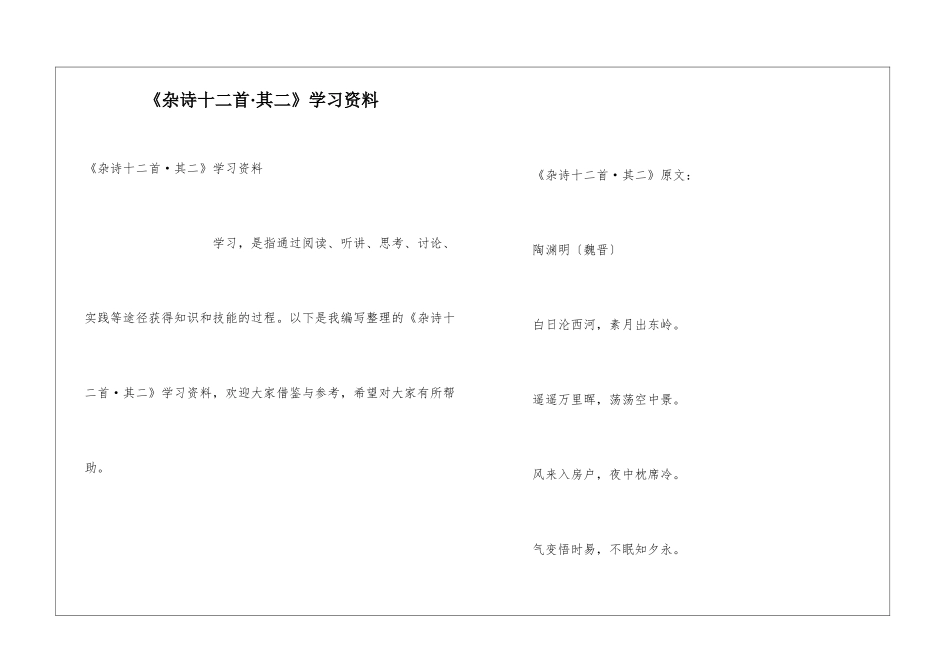 《杂诗十二首·其二》学习资料

《杂诗十二首·其二》学习资料

学习，是指通过阅读、听讲、思考、讨论、实践等途径获得知识和技能的过程。以下是我编写整理的《杂诗十二首·其二》学习资料，欢迎大家借鉴与参考，希望对大家有所帮助。

《杂诗十二首·其二》原文：

陶渊明〔魏晋〕

白日沦西河，素月出东岭。

遥遥万里晖，荡荡空中景。

风来入房户，夜中枕席冷。

气变悟时易，不眠知夕永。